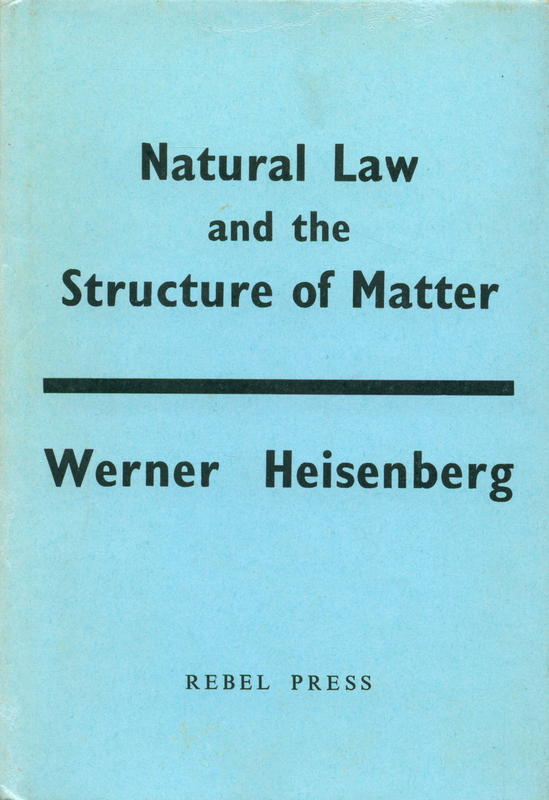 Natural Law
and the
Structure of Matter

Werner Heisenberg

REBEL PRESS